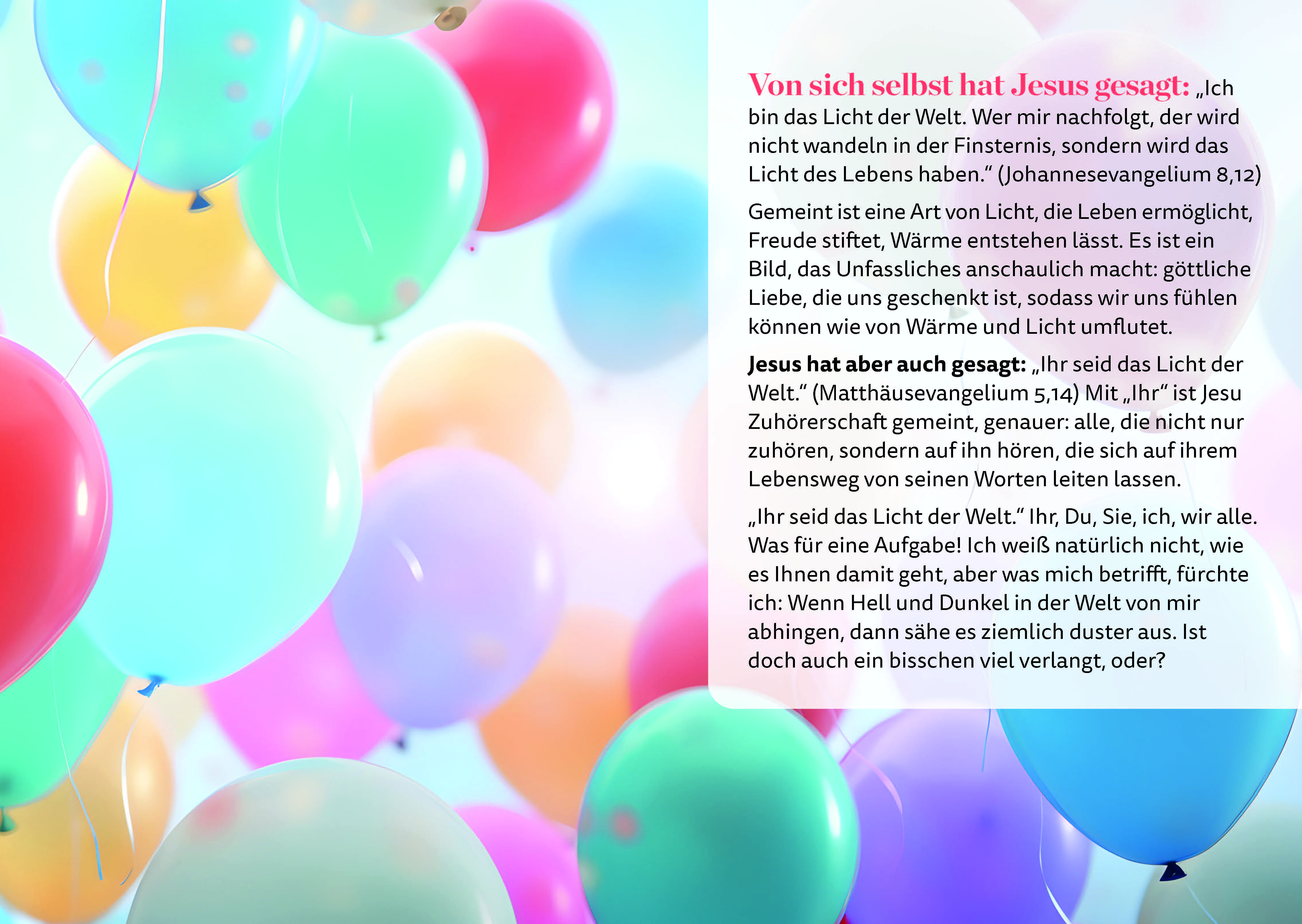 Von sich selbst hat Jesus gesagt: „Ich bin das Licht der Welt. Wer mir nachfolgt, der wird nicht wandeln in der Finsternis, sondern wird das Licht des Lebens haben.“ (Johannesevangelium 8,12)

Gemeint ist eine Art von Licht, die Leben ermöglicht, Freude stiftet, Wärme entstehen lässt. Es ist ein Bild, das Unfassliches anschaulich macht: göttliche Liebe, die uns geschenkt ist, sodass wir uns fühlen können wie von Wärme und Licht umflutet.

Jesus hat aber auch gesagt: „Ihr seid das Licht der Welt.“ (Matthäusevangelium 5,14) Mit „Ihr“ ist Jesu Zuhörerschaft gemeint, genauer: alle, die nicht nur zuhören, sondern auf ihn hören, die sich auf ihrem Lebensweg von seinen Worten leiten lassen.

„Ihr seid das Licht der Welt.“ Ihr, Du, Sie, ich, wir alle. Was für eine Aufgabe! Ich weiß natürlich nicht, wie es Ihnen damit geht, aber was mich betrifft, fürchte ich: Wenn Hell und Dunkel in der Welt von mir abhingen, dann sähe es ziemlich duster aus. Ist doch auch ein bisschen viel verlangt, oder?